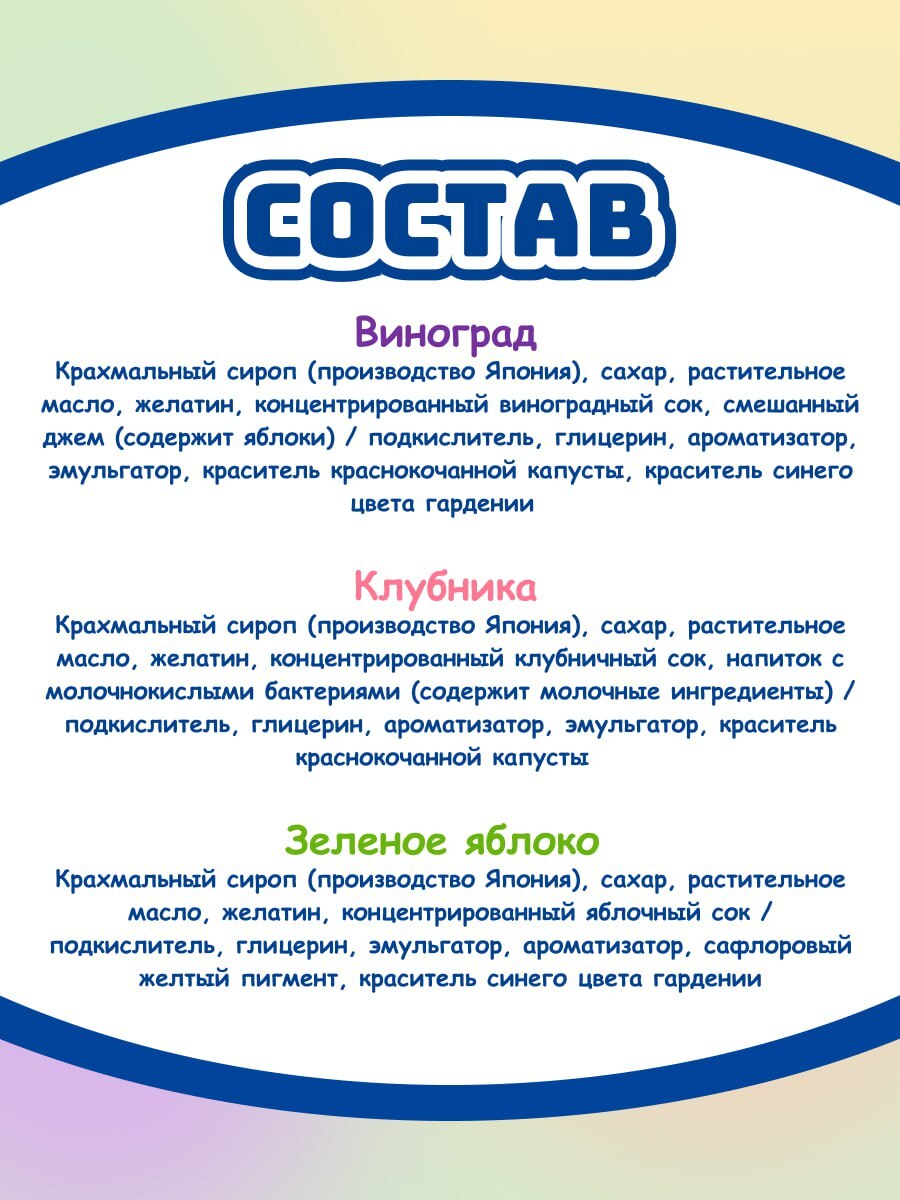 СОСТАВ

Виноград

Крахмальный сироп (производство Япония), сахар, растительное масло, желатин, концентрированный виноградный сок, смешанный джем (содержит яблоки) / подкислитель, глицерин, ароматизатор, эмульгатор, краситель краснокочанной капусты, краситель синего цвета гардении

Клубника

Крахмальный сироп (производство Япония), сахар, растительное масло, желатин, концентрированный клубничный сок, напиток с молочнокислыми бактериями (содержит молочные ингредиенты) / подкислитель, глицерин, ароматизатор, эмульгатор, краситель краснокочанной капусты

Зеленое яблоко

Крахмальный сироп (производство Япония), сахар, растительное масло, желатин, концентрированный яблочный сок / подкислитель, глицерин, эмульгатор, ароматизатор, сафлоровый желтый пигмент, краситель синего цвета гардении